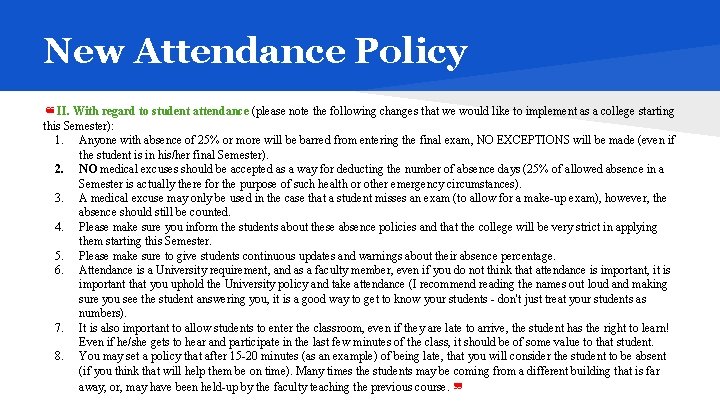 New Attendance Policy

II. With regard to student attendance (please note the following changes that we would like to implement as a college starting this Semester):

1. Anyone with absence of 25% or more will be barred from entering the final exam, NO EXCEPTIONS will be made (even if the student is in his/her final Semester).
2. NO medical excuses should be accepted as a way for deducting the number of absence days (25% of allowed absence in a Semester is actually there for the purpose of such health or other emergency circumstances).
3. A medical excuse may only be used in the case that a student misses an exam (to allow for a make-up exam), however, the absence should still be counted.
4. Please make sure you inform the students about these absence policies and that the college will be very strict in applying them starting this Semester.
5. Please make sure to give students continuous updates and warnings about their absence percentage.
6. Attendance is a University requirement, and as a faculty member, even if you do not think that attendance is important, it is important that you uphold the University policy and take attendance (I recommend reading the names out loud and making sure you see the student answering you, it is a good way to get to know your students - don't just treat your students as numbers).
7. It is also important to allow students to enter the classroom, even if they are late to arrive, the student has the right to learn! Even if he/she gets to hear and participate in the last few minutes of the class, it should be of some value to that student.
8. You may set a policy that after 15-20 minutes (as an example) of being late, that you will consider the student to be absent (if you think that will help them be on time). Many times the students may be coming from a different building that is far away, or, may have been held-up by the faculty teaching the previous course.